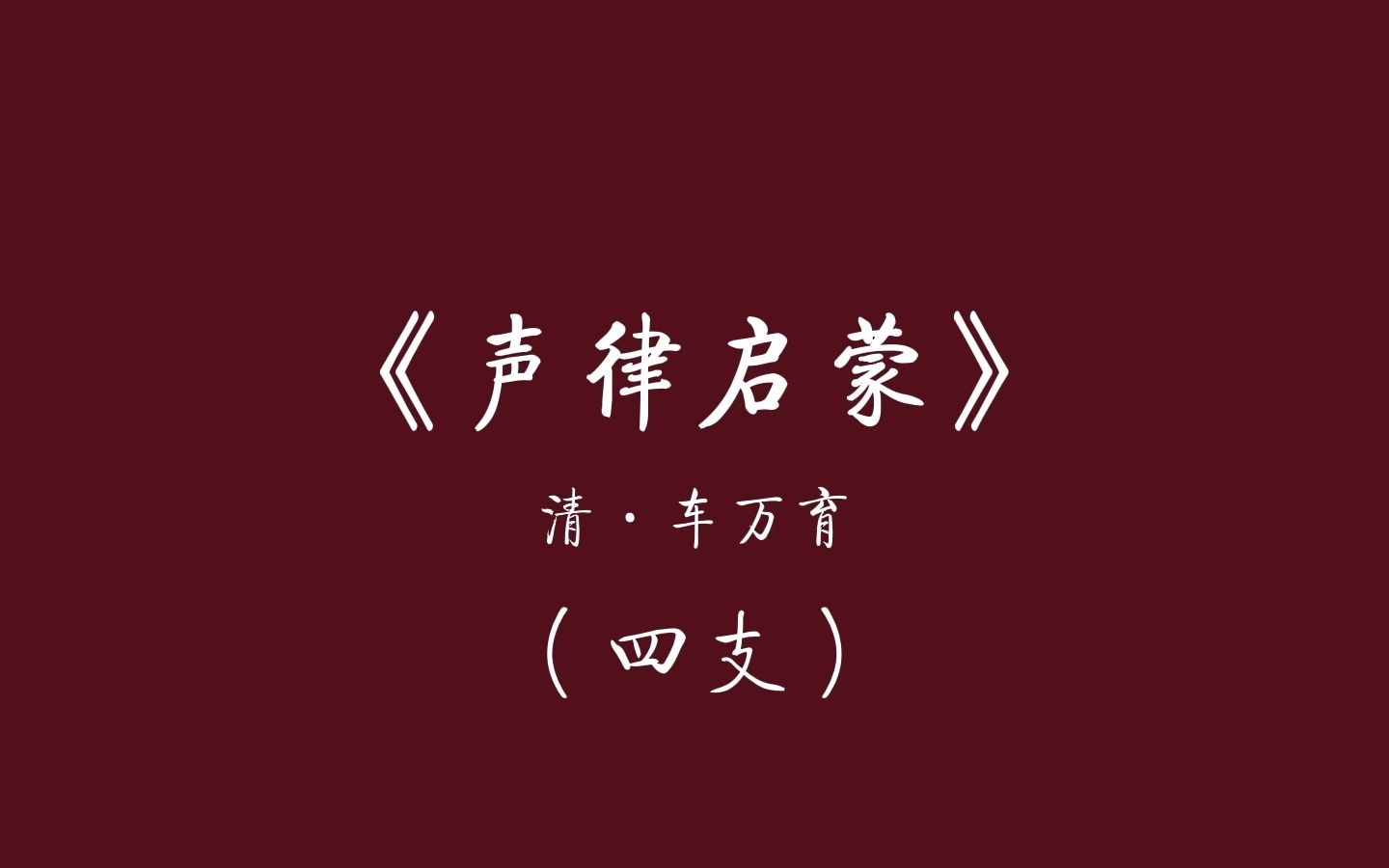 《声律启蒙》

清·车万育

（四支）